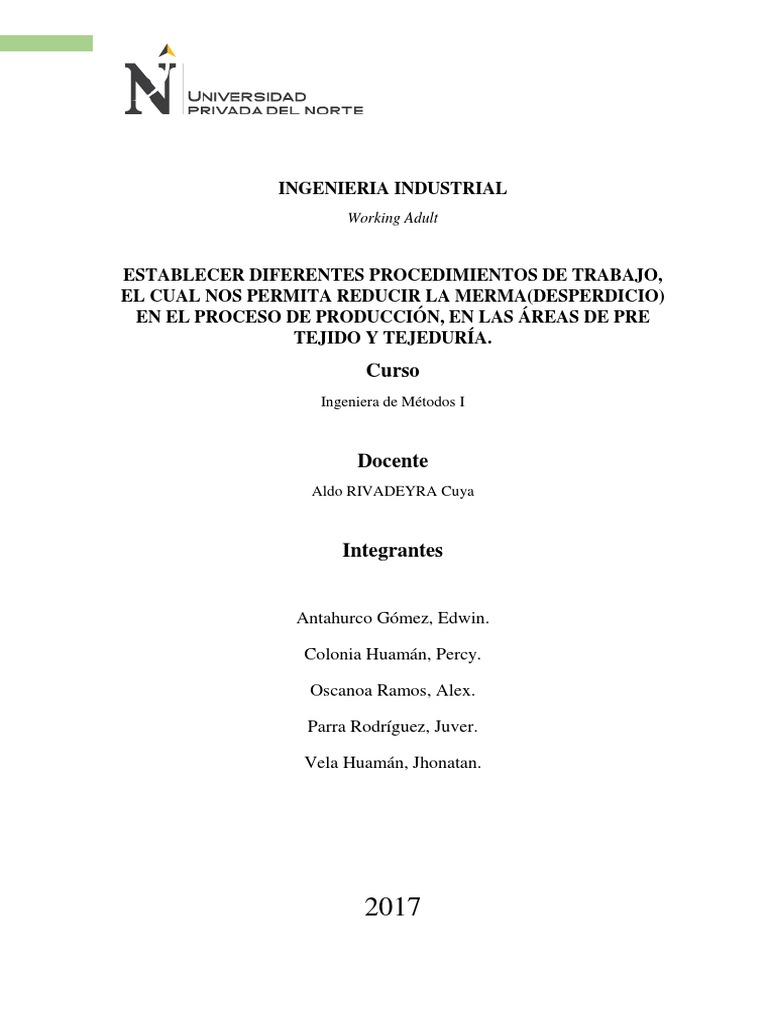 UNIVERSIDAD PRIVADA DEL NORTE

INGENIERIA INDUSTRIAL

Working Adult

ESTABLECER DIFERENTES PROCEDIMIENTOS DE TRABAJO, EL CUAL NOS PERMITA REDUCIR LA MERMA(DESPERDICIO) EN EL PROCESO DE PRODUCCIÓN, EN LAS ÁREAS DE PRE TEJIDO Y TEJEDURÍA.

Curso

Ingeniera de Métodos I

Docente

Aldo RIVADEYRA Cuya

Integrantes

Antahurco Gómez, Edwin.

Colonia Huamán, Percy.

Oscanoa Ramos, Alex.

Parra Rodríguez, Juver.

Vela Huamán, Jhonatan.

2017